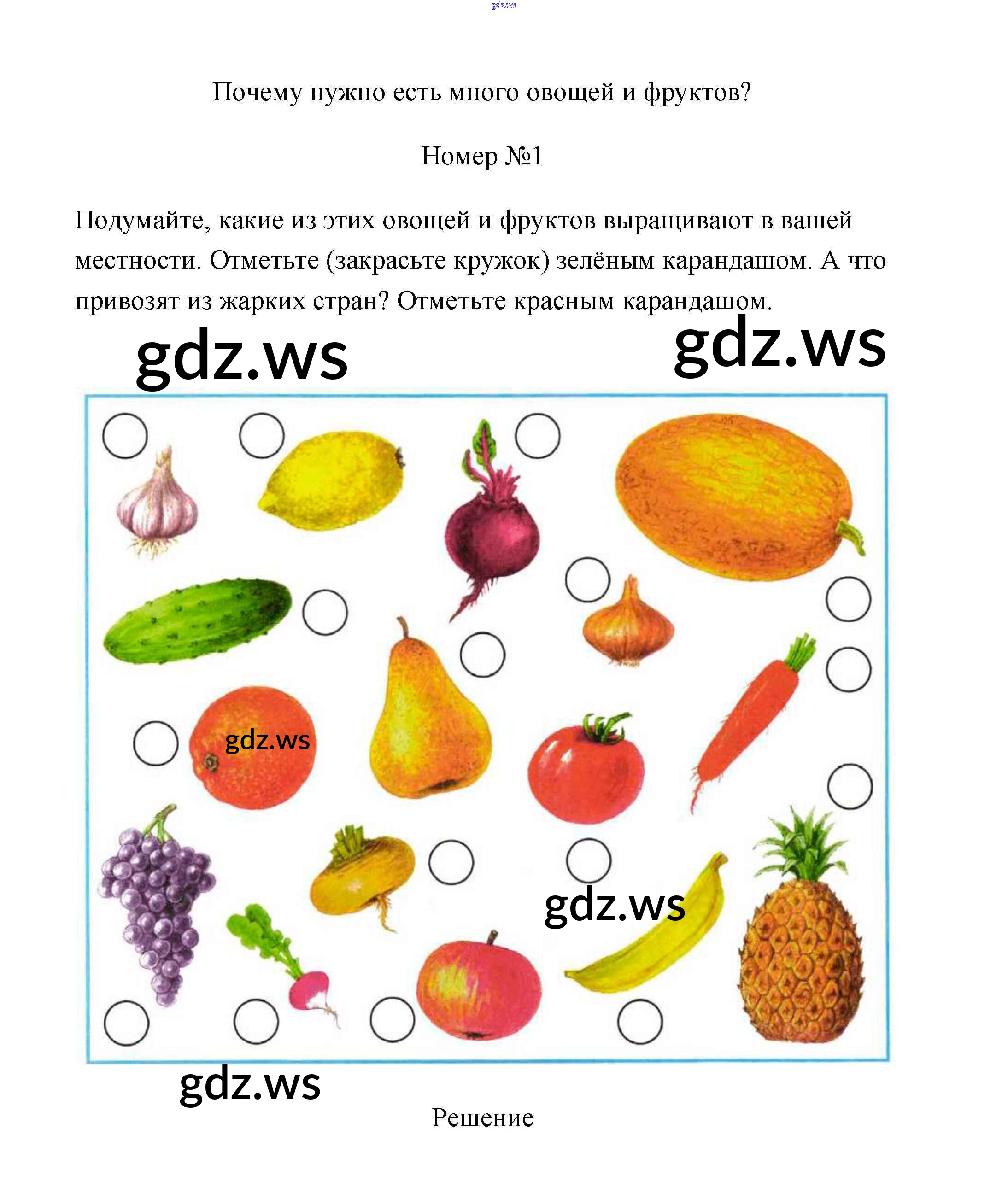 Почему нужно есть много овощей и фруктов?

Номер №1

Подумайте, какие из этих овощей и фруктов выращивают в вашей местности. Отметьте (закрасьте кружок) зелёным карандашом. А что привозят из жарких стран? Отметьте красным карандашом.

Решение

gdz.ws